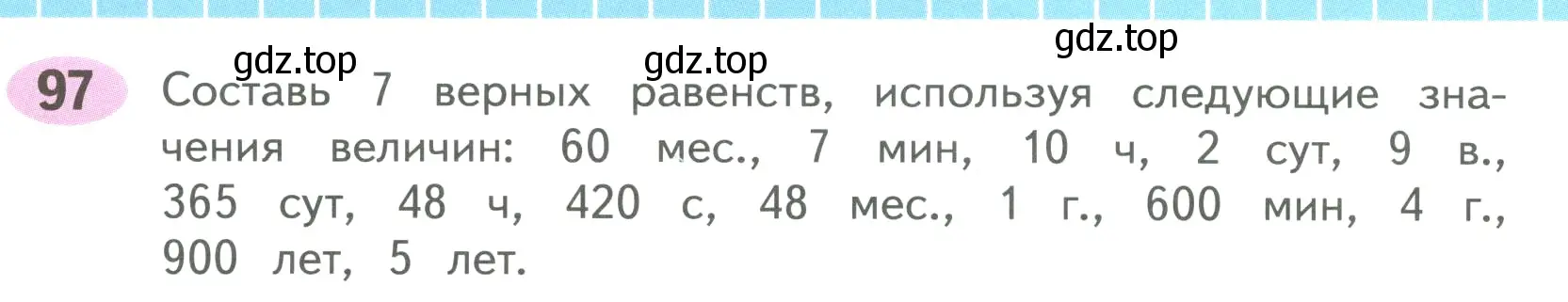 gdz.top gdz.top gdz.top

97 Составь 7 верных равенств, используя следующие значения величин: 60 мес., 7 мин, 10 ч, 2 сут, 9 в., 365 сут, 48 ч, 420 с, 48 мес., 1 г., 600 мин, 4 г., 900 лет, 5 лет.